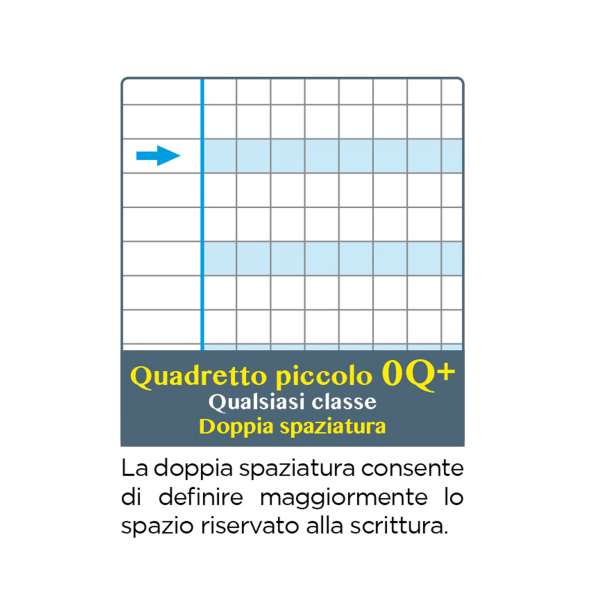 Quadretto piccolo 0Q+
Qualsiasi classe
Doppia spaziatura

La doppia spaziatura consente di definire maggiormente lo spazio riservato alla scrittura.